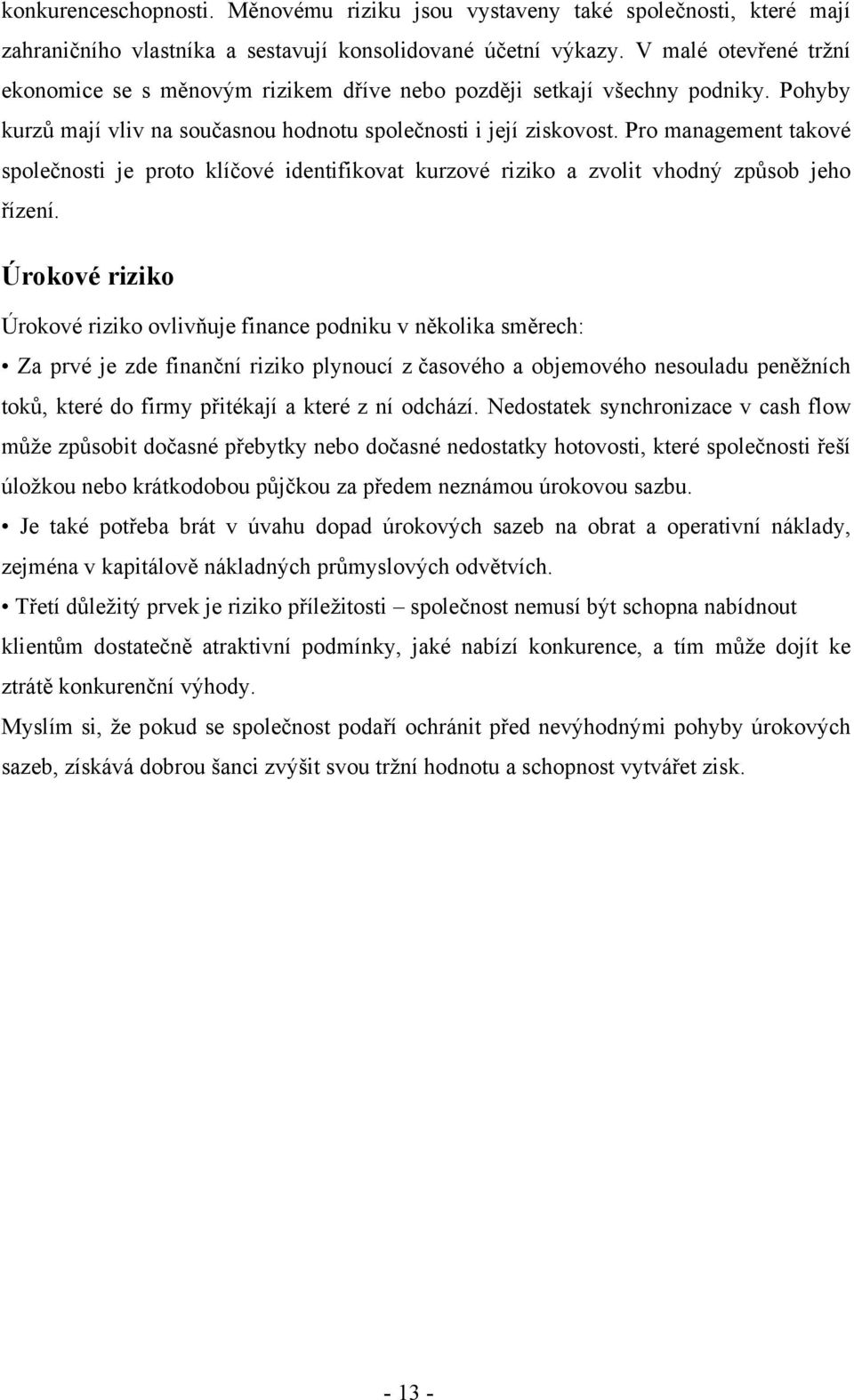 konkurenceschopnosti. Měnovému riziku jsou vystaveny také společnosti, které mají zahraničního vlastníka a sestavují konsolidované účetní výkazy. V malé otevřené tržní ekonomice se s měnovým rizikem dříve nebo později setkají všechny podniky. Pohyby kurzů mají vliv na současnou hodnotu společnosti i její ziskovost. Pro management takové společnosti je proto klíčové identifikovat kurzové riziko a zvolit vhodný způsob jeho řízení.

Úrokové riziko

Úrokové riziko ovlivňuje finance podniku v několika směrech:

• Za prvé je zde finanční riziko plynoucí z časového a objemového nesouladu peněžních toků, které do firmy přitékají a které z ní odchází. Nedostatek synchronizace v cash flow může způsobit dočasné přebytky nebo dočasné nedostatky hotovosti, které společnosti řeší úložkou nebo krátkodobou půjčkou za předem neznámou úrokovou sazbu.

• Je také potřeba brát v úvahu dopad úrokových sazeb na obrat a operativní náklady, zejména v kapitálově nákladných průmyslových odvětvích.

• Třetí důležitý prvek je riziko příležitosti – společnost nemusí být schopna nabídnout klientům dostatečně atraktivní podmínky, jaké nabízí konkurence, a tím může dojít ke ztrátě konkurenční výhody.

Myslím si, že pokud se společnost podaří ochránit před nevýhodnými pohyby úrokových sazeb, získává dobrou šanci zvýšit svou tržní hodnotu a schopnost vytvářet zisk.

- 13 -